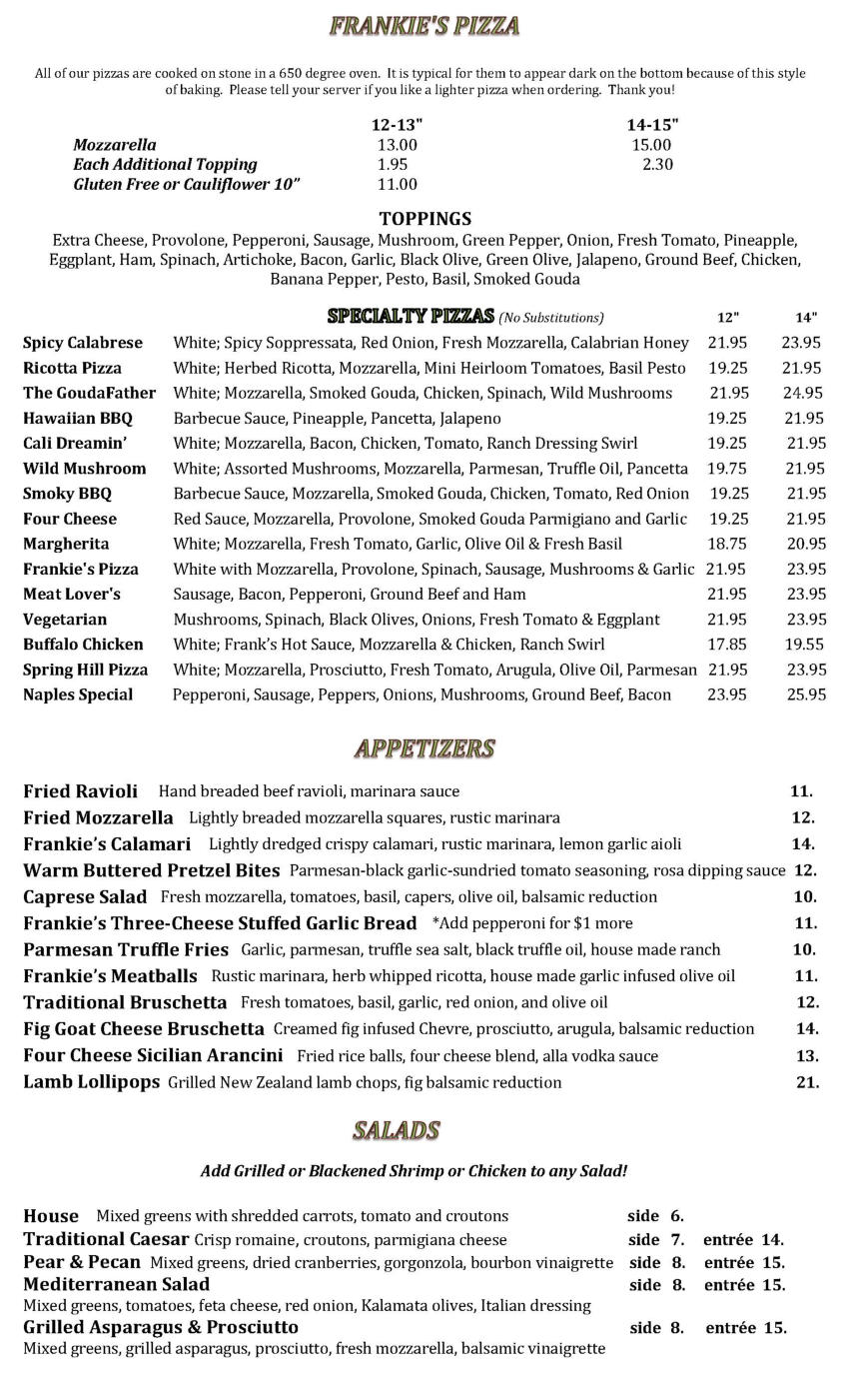 FRANKIE'S PIZZA

All of our pizzas are cooked on stone in a 650 degree oven. It is typical for them to appear dark on the bottom because of this style of baking. Please tell your server if you like a lighter pizza when ordering. Thank you!

| | 12-13" | 14-15" |
|---|---|---|
| Mozzarella | 13.00 | 15.00 |
| Each Additional Topping | 1.95 | 2.30 |
| Gluten Free or Cauliflower 10" | 11.00 | |

TOPPINGS
Extra Cheese, Provolone, Pepperoni, Sausage, Mushroom, Green Pepper, Onion, Fresh Tomato, Pineapple, Eggplant, Ham, Spinach, Artichoke, Bacon, Garlic, Black Olive, Green Olive, Jalapeno, Ground Beef, Chicken, Banana Pepper, Pesto, Basil, Smoked Gouda

SPECIALTY PIZZAS (No Substitutions)

| | | 12" | 14" |
|---|---|---|---|
| Spicy Calabrese | White; Spicy Soppressata, Red Onion, Fresh Mozzarella, Calabrian Honey | 21.95 | 23.95 |
| Ricotta Pizza | White; Herbed Ricotta, Mozzarella, Mini Heirloom Tomatoes, Basil Pesto | 19.25 | 21.95 |
| The GoudaFather | White; Mozzarella, Smoked Gouda, Chicken, Spinach, Wild Mushrooms | 21.95 | 24.95 |
| Hawaiian BBQ | Barbecue Sauce, Pineapple, Pancetta, Jalapeno | 19.25 | 21.95 |
| Cali Dreamin' | White; Mozzarella, Bacon, Chicken, Tomato, Ranch Dressing Swirl | 19.25 | 21.95 |
| Wild Mushroom | White; Assorted Mushrooms, Mozzarella, Parmesan, Truffle Oil, Pancetta | 19.75 | 21.95 |
| Smoky BBQ | Barbecue Sauce, Mozzarella, Smoked Gouda, Chicken, Tomato, Red Onion | 19.25 | 21.95 |
| Four Cheese | Red Sauce, Mozzarella, Provolone, Smoked Gouda Parmigiano and Garlic | 19.25 | 21.95 |
| Margherita | White; Mozzarella, Fresh Tomato, Garlic, Olive Oil & Fresh Basil | 18.75 | 20.95 |
| Frankie's Pizza | White with Mozzarella, Provolone, Spinach, Sausage, Mushrooms & Garlic | 21.95 | 23.95 |
| Meat Lover's | Sausage, Bacon, Pepperoni, Ground Beef and Ham | 21.95 | 23.95 |
| Vegetarian | Mushrooms, Spinach, Black Olives, Onions, Fresh Tomato & Eggplant | 21.95 | 23.95 |
| Buffalo Chicken | White; Frank's Hot Sauce, Mozzarella & Chicken, Ranch Swirl | 17.85 | 19.55 |
| Spring Hill Pizza | White; Mozzarella, Prosciutto, Fresh Tomato, Arugula, Olive Oil, Parmesan | 21.95 | 23.95 |
| Naples Special | Pepperoni, Sausage, Peppers, Onions, Mushrooms, Ground Beef, Bacon | 23.95 | 25.95 |

APPETIZERS

Fried Ravioli Hand breaded beef ravioli, marinara sauce 11.
Fried Mozzarella Lightly breaded mozzarella squares, rustic marinara 12.
Frankie's Calamari Lightly dredged crispy calamari, rustic marinara, lemon garlic aioli 14.
Warm Buttered Pretzel Bites Parmesan-black garlic-sundried tomato seasoning, rosa dipping sauce 12.
Caprese Salad Fresh mozzarella, tomatoes, basil, capers, olive oil, balsamic reduction 10.
Frankie's Three-Cheese Stuffed Garlic Bread *Add pepperoni for $1 more 11.
Parmesan Truffle Fries Garlic, parmesan, truffle sea salt, black truffle oil, house made ranch 10.
Frankie's Meatballs Rustic marinara, herb whipped ricotta, house made garlic infused olive oil 11.
Traditional Bruschetta Fresh tomatoes, basil, garlic, red onion, and olive oil 12.
Fig Goat Cheese Bruschetta Creamed fig infused Chevre, prosciutto, arugula, balsamic reduction 14.
Four Cheese Sicilian Arancini Fried rice balls, four cheese blend, alla vodka sauce 13.
Lamb Lollipops Grilled New Zealand lamb chops, fig balsamic reduction 21.

SALADS

Add Grilled or Blackened Shrimp or Chicken to any Salad!

House Mixed greens with shredded carrots, tomato and croutons side 6.
Traditional Caesar Crisp romaine, croutons, parmigiana cheese side 7. entrée 14.
Pear & Pecan Mixed greens, dried cranberries, gorgonzola, bourbon vinaigrette side 8. entrée 15.
Mediterranean Salad side 8. entrée 15.
Mixed greens, tomatoes, feta cheese, red onion, Kalamata olives, Italian dressing
Grilled Asparagus & Prosciutto side 8. entrée 15.
Mixed greens, grilled asparagus, prosciutto, fresh mozzarella, balsamic vinaigrette